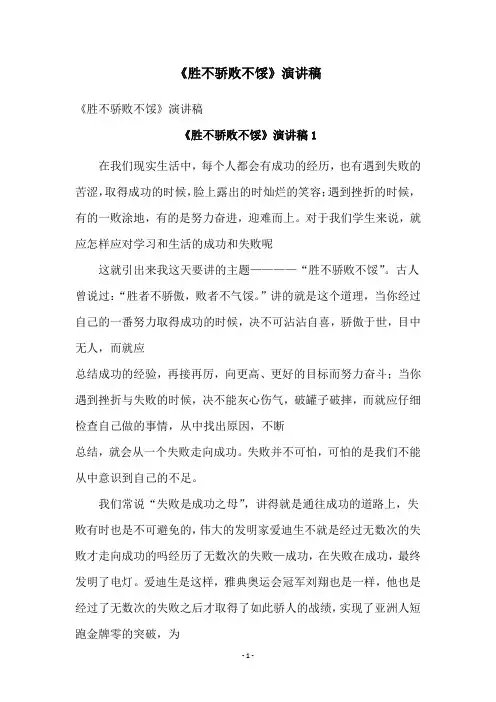 《胜不骄败不馁》演讲稿

《胜不骄败不馁》演讲稿

《胜不骄败不馁》演讲稿 1

在我们现实生活中，每个人都会有成功的经历，也有遇到失败的苦涩，取得成功的时候，脸上露出的时灿烂的笑容；遇到挫折的时候，有的一败涂地，有的是努力奋进，迎难而上。对于我们学生来说，就应怎样应对学习和生活的成功和失败呢

这就引出来我这天要讲的主题————“胜不骄败不馁”。古人曾说过：“胜者不骄傲，败者不气馁。”讲的就是这个道理，当你经过自己的一番努力取得成功的时候，决不可沾沾自喜，骄傲于世，目中无人，而就应

总结成功的经验，再接再厉，向更高、更好的目标而努力奋斗；当你遇到挫折与失败的时候，决不能灰心伤气，破罐子破摔，而就应仔细检查自己做的事情，从中找出原因，不断

总结，就会从一个失败走向成功。失败并不可怕，可怕的是我们不能从中意识到自己的不足。

我们常说“失败是成功之母”，讲得就是通往成功的道路上，失败有时也是不可避免的，伟大的发明家爱迪生不就是经过无数次的失败才走向成功的吗经历了无数次的失败—成功，在失败在成功，最终发明了电灯。爱迪生是这样，雅典奥运会冠军刘翔也是一样，他也是经过了无数次的失败之后才取得了如此骄人的战绩，实现了亚洲人短跑金牌零的突破，为

- 1 -